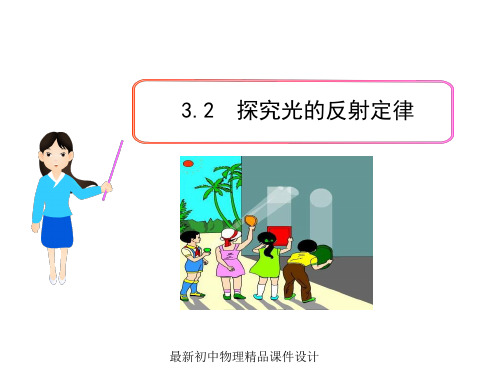 3.2 探究光的反射定律

最新初中物理精品课件设计